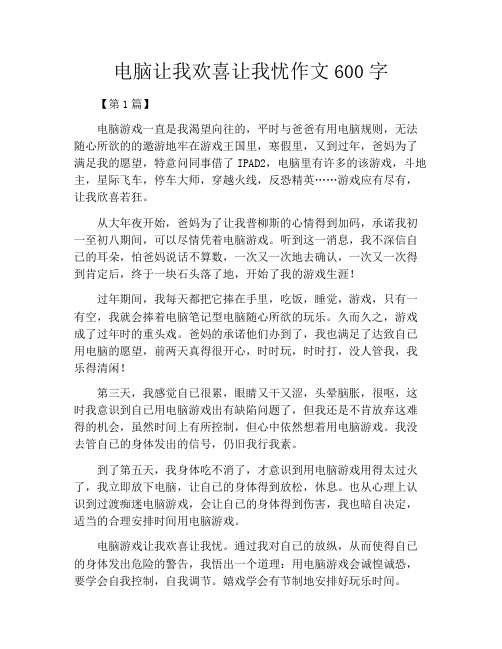 电脑让我欢喜让我忧作文600字

【第1篇】

电脑游戏一直是我渴望向往的，平时与爸爸有用电脑规则，无法随心所欲的的遨游地牢在游戏王国里，寒假里，又到过年，爸妈为了满足我的愿望，特意问同事借了IPAD2，电脑里有许多的该游戏，斗地主，星际飞车，停车大师，穿越火线，反恐精英……游戏应有尽有，让我欣喜若狂。

从大年夜开始，爸妈为了让我普柳斯的心情得到加码，承诺我初一至初八期间，可以尽情凭着电脑游戏。听到这一消息，我不深信自己的耳朵，怕爸妈说话不算数，一次又一次地去确认，一次又一次得到肯定后，终于一块石头落了地，开始了我的游戏生涯！

过年期间，我每天都把它捧在手里，吃饭，睡觉，游戏，只有一有空，我就会捧着电脑笔记型电脑随心所欲的玩乐。久而久之，游戏成了过年时的重头戏。爸妈的承诺他们办到了，我也满足了达致自己用电脑的愿望，前两天真得很开心，时时玩，时时打，没人管我，我乐得清闲！

第三天，我感觉自己很累，眼睛又干又涩，头晕脑胀，很呕，这时我意识到自己用电脑游戏出有缺陷问题了，但我还是不肯放弃这难得的机会，虽然时间上有所控制，但心中依然想着用电脑游戏。我没去管自己的身体发出的信号，仍旧我行我素。

到了第五天，我身体吃不消了，才意识到用电脑游戏用得太过火了，我立即放下电脑，让自己的身体得到放松，休息。也从心理上认识到过渡痴迷电脑游戏，会让自己的身体得到伤害，我也暗自决定，适当的合理安排时间用电脑游戏。

电脑游戏让我欢喜让我忧。通过我对自己的放纵，从而使得自己的身体发出危险的警告，我悟出一个道理：用电脑游戏会诚惶诚恐，要学会自我控制，自我调节。嬉戏学会有节制地安排好玩乐时间。